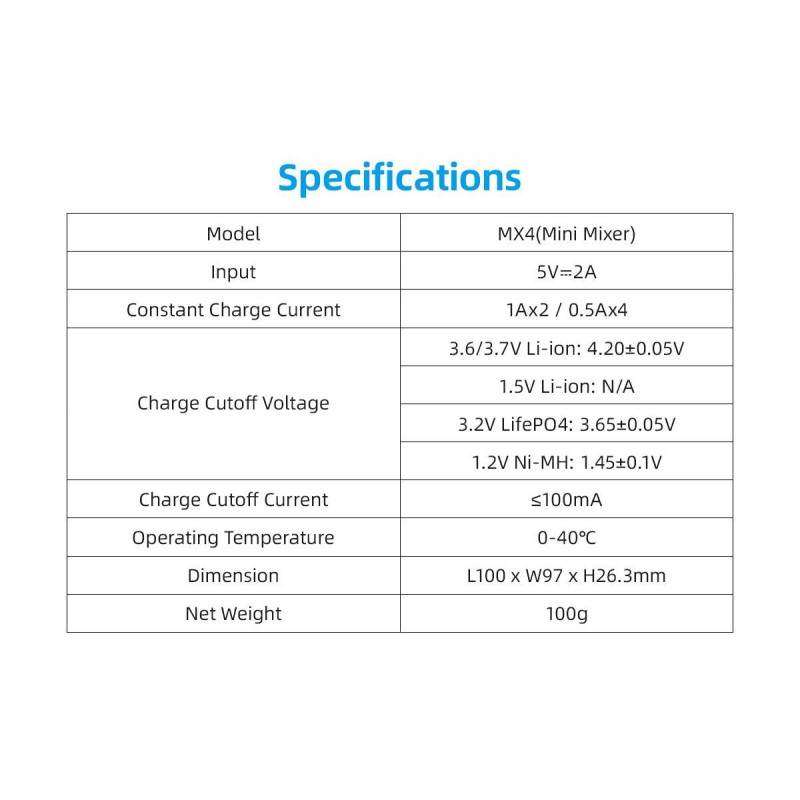 Specifications

| Model | MX4(Mini Mixer) |
|---|---|
| Input | 5V⎓2A |
| Constant Charge Current | 1Ax2 / 0.5Ax4 |
| Charge Cutoff Voltage | 3.6/3.7V Li-ion: 4.20±0.05V |
| | 1.5V Li-ion: N/A |
| | 3.2V LifePO4: 3.65±0.05V |
| | 1.2V Ni-MH: 1.45±0.1V |
| Charge Cutoff Current | ≤100mA |
| Operating Temperature | 0-40℃ |
| Dimension | L100 x W97 x H26.3mm |
| Net Weight | 100g |